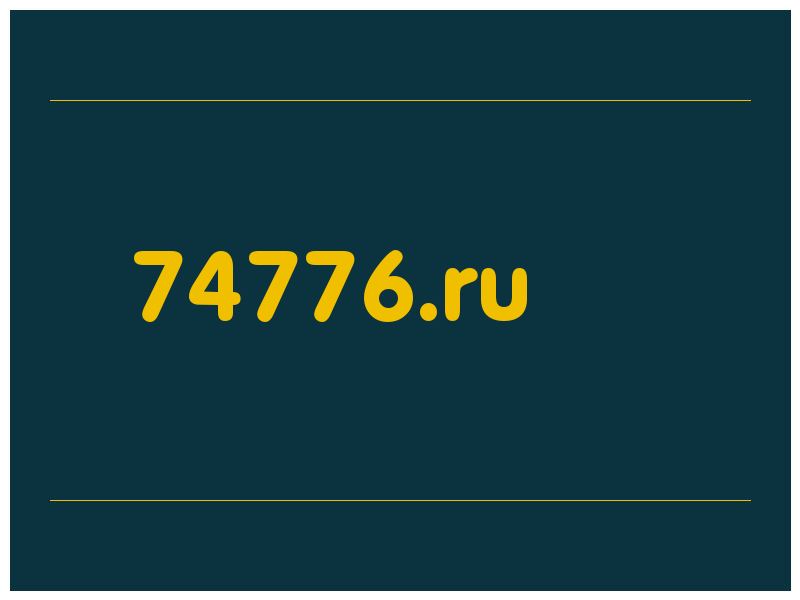 74776.ru